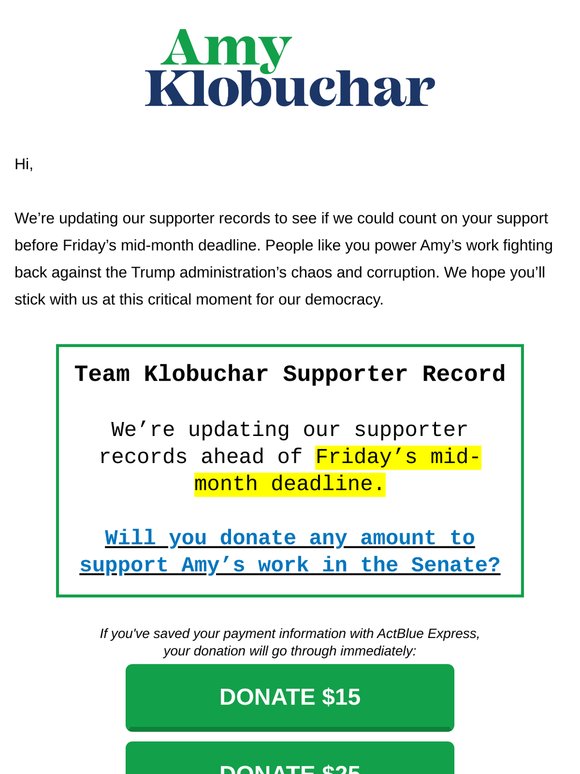 Amy Klobuchar

Hi,

We're updating our supporter records to see if we could count on your support before Friday's mid-month deadline. People like you power Amy's work fighting back against the Trump administration's chaos and corruption. We hope you'll stick with us at this critical moment for our democracy.

Team Klobuchar Supporter Record

We're updating our supporter records ahead of Friday's mid-month deadline.

Will you donate any amount to support Amy's work in the Senate?

If you've saved your payment information with ActBlue Express, your donation will go through immediately:

DONATE $15

DONATE $25